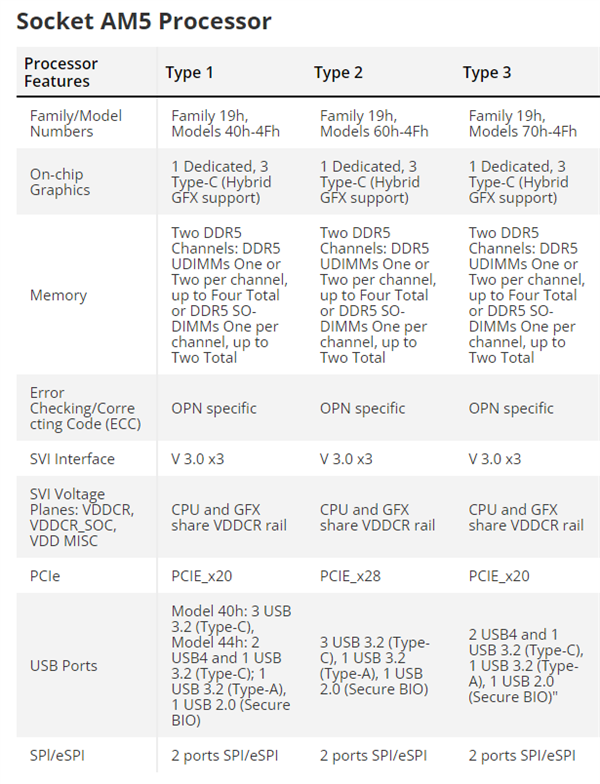 Socket AM5 Processor

| Processor Features | Type 1 | Type 2 | Type 3 |
|---|---|---|---|
| Family/Model Numbers | Family 19h, Models 40h-4Fh | Family 19h, Models 60h-4Fh | Family 19h, Models 70h-4Fh |
| On-chip Graphics | 1 Dedicated, 3 Type-C (Hybrid GFX support) | 1 Dedicated, 3 Type-C (Hybrid GFX support) | 1 Dedicated, 3 Type-C (Hybrid GFX support) |
| Memory | Two DDR5 Channels: DDR5 UDIMMs One or Two per channel, up to Four Total or DDR5 SO-DIMMs One per channel, up to Two Total | Two DDR5 Channels: DDR5 UDIMMs One or Two per channel, up to Four Total or DDR5 SO-DIMMs One per channel, up to Two Total | Two DDR5 Channels: DDR5 UDIMMs One or Two per channel, up to Four Total or DDR5 SO-DIMMs One per channel, up to Two Total |
| Error Checking/Correcting Code (ECC) | OPN specific | OPN specific | OPN specific |
| SVI Interface | V 3.0 x3 | V 3.0 x3 | V 3.0 x3 |
| SVI Voltage Planes: VDDCR, VDDCR_SOC, VDD MISC | CPU and GFX share VDDCR rail | CPU and GFX share VDDCR rail | CPU and GFX share VDDCR rail |
| PCIe | PCIE_x20 | PCIE_x28 | PCIE_x20 |
| USB Ports | Model 40h: 3 USB 3.2 (Type-C), Model 44h: 2 USB4 and 1 USB 3.2 (Type-C); 1 USB 3.2 (Type-A), 1 USB 2.0 (Secure BIO) | 3 USB 3.2 (Type-C), 1 USB 3.2 (Type-A), 1 USB 2.0 (Secure BIO) | 2 USB4 and 1 USB 3.2 (Type-C), 1 USB 3.2 (Type-A), 1 USB 2.0 (Secure BIO)" |
| SPI/eSPI | 2 ports SPI/eSPI | 2 ports SPI/eSPI | 2 ports SPI/eSPI |